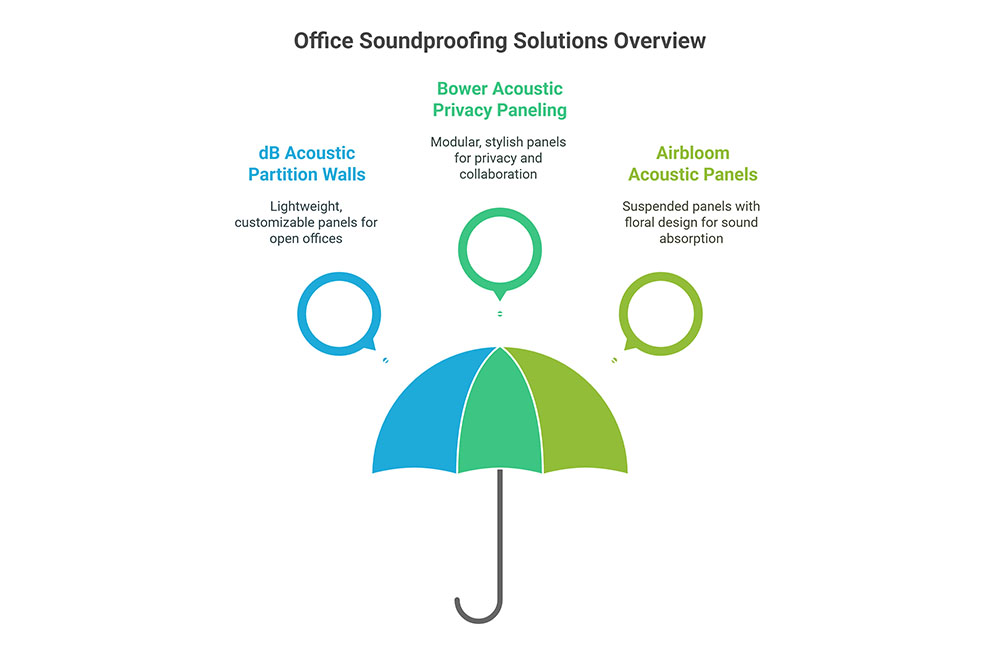 Office Soundproofing Solutions Overview

dB Acoustic Partition Walls

Lightweight, customizable panels for open offices

Bower Acoustic Privacy Paneling

Modular, stylish panels for privacy and collaboration

Airbloom Acoustic Panels

Suspended panels with floral design for sound absorption